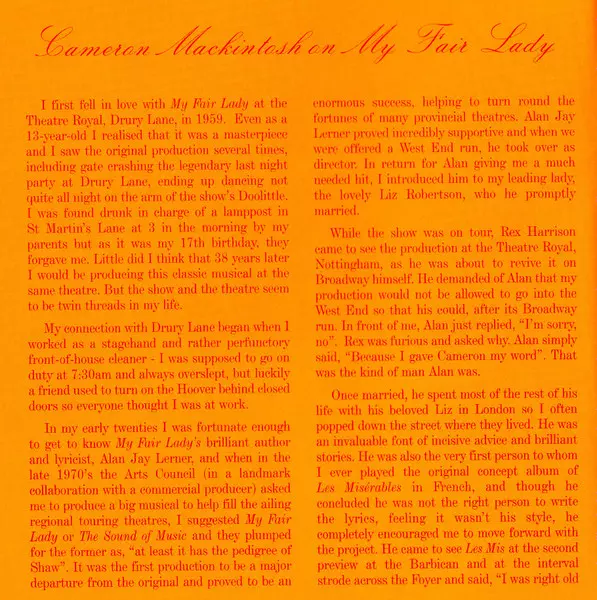 Cameron Mackintosh on My Fair Lady

I first fell in love with My Fair Lady at the Theatre Royal, Drury Lane, in 1959. Even as a 13-year-old I realised that it was a masterpiece and I saw the original production several times, including gate crashing the legendary last night party at Drury Lane, ending up dancing not quite all night on the arm of the show's Doolittle. I was found drunk in charge of a lamppost in St Martin's Lane at 3 in the morning by my parents but as it was my 17th birthday, they forgave me. Little did I think that 38 years later I would be producing this classic musical at the same theatre. But the show and the theatre seem to be twin threads in my life.

My connection with Drury Lane began when I worked as a stagehand and rather perfunctory front-of-house cleaner - I was supposed to go on duty at 7:30am and always overslept, but luckily a friend used to turn on the Hoover behind closed doors so everyone thought I was at work.

In my early twenties I was fortunate enough to get to know My Fair Lady's brilliant author and lyricist, Alan Jay Lerner, and when in the late 1970's the Arts Council (in a landmark collaboration with a commercial producer) asked me to produce a big musical to help fill the ailing regional touring theatres, I suggested My Fair Lady or The Sound of Music and they plumped for the former as, "at least it has the pedigree of Shaw". It was the first production to be a major departure from the original and proved to be an enormous success, helping to turn round the fortunes of many provincial theatres. Alan Jay Lerner proved incredibly supportive and when we were offered a West End run, he took over as director. In return for Alan giving me a much needed hit, I introduced him to my leading lady, the lovely Liz Robertson, who he promptly married.

While the show was on tour, Rex Harrison came to see the production at the Theatre Royal, Nottingham, as he was about to revive it on Broadway himself. He demanded of Alan that my production would not be allowed to go into the West End so that his could, after its Broadway run. In front of me, Alan just replied, "I'm sorry, no". Rex was furious and asked why. Alan simply said, "Because I gave Cameron my word". That was the kind of man Alan was.

Once married, he spent most of the rest of his life with his beloved Liz in London so I often popped down the street where they lived. He was an invaluable font of incisive advice and brilliant stories. He was also the very first person to whom I ever played the original concept album of Les Misérables in French, and though he concluded he was not the right person to write the lyrics, feeling it wasn't his style, he completely encouraged me to move forward with the project. He came to see Les Mis at the second preview at the Barbican and at the interval strode across the Foyer and said, "I was right old